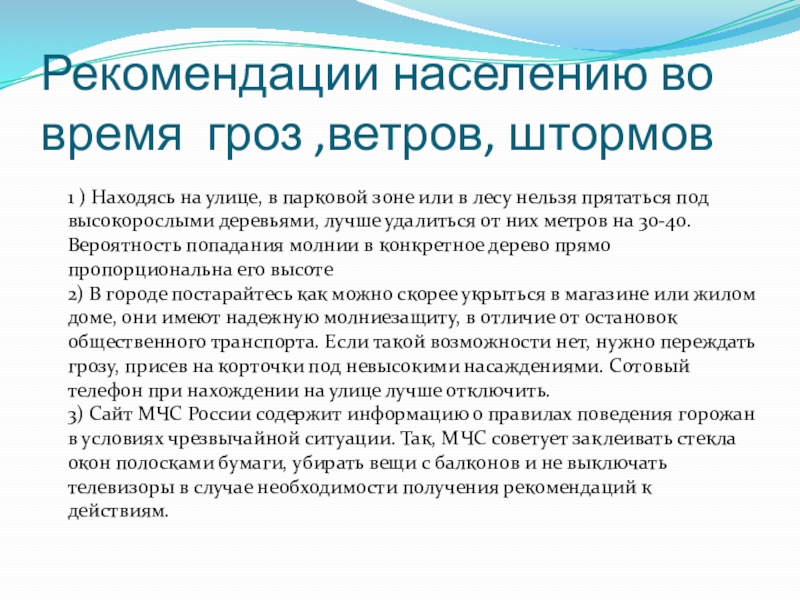 Рекомендации населению во время гроз ,ветров, штормов

1 ) Находясь на улице, в парковой зоне или в лесу нельзя прятаться под высокорослыми деревьями, лучше удалиться от них метров на 30-40. Вероятность попадания молнии в конкретное дерево прямо пропорциональна его высоте
2) В городе постарайтесь как можно скорее укрыться в магазине или жилом доме, они имеют надежную молниезащиту, в отличие от остановок общественного транспорта. Если такой возможности нет, нужно переждать грозу, присев на корточки под невысокими насаждениями. Сотовый телефон при нахождении на улице лучше отключить.
3) Сайт МЧС России содержит информацию о правилах поведения горожан в условиях чрезвычайной ситуации. Так, МЧС советует заклеивать стекла окон полосками бумаги, убирать вещи с балконов и не выключать телевизоры в случае необходимости получения рекомендаций к действиям.